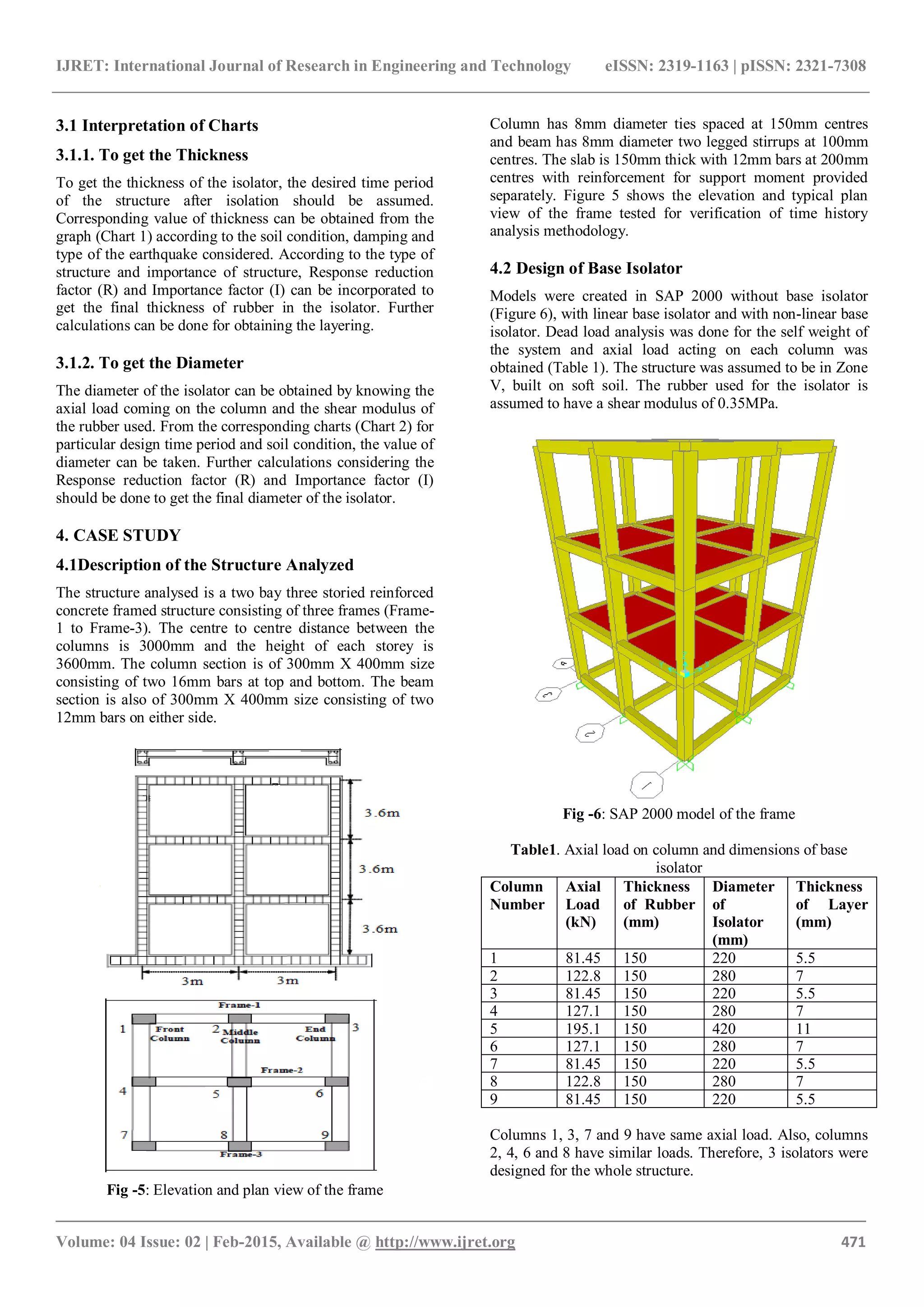 IJRET: International Journal of Research in Engineering and Technology eISSN: 2319-1163 | pISSN: 2321-7308

3.1 Interpretation of Charts

3.1.1. To get the Thickness

To get the thickness of the isolator, the desired time period of the structure after isolation should be assumed. Corresponding value of thickness can be obtained from the graph (Chart 1) according to the soil condition, damping and type of the earthquake considered. According to the type of structure and importance of structure, Response reduction factor (R) and Importance factor (I) can be incorporated to get the final thickness of rubber in the isolator. Further calculations can be done for obtaining the layering.

3.1.2. To get the Diameter

The diameter of the isolator can be obtained by knowing the axial load coming on the column and the shear modulus of the rubber used. From the corresponding charts (Chart 2) for particular design time period and soil condition, the value of diameter can be taken. Further calculations considering the Response reduction factor (R) and Importance factor (I) should be done to get the final diameter of the isolator.

4. CASE STUDY

4.1Description of the Structure Analyzed

The structure analysed is a two bay three storied reinforced concrete framed structure consisting of three frames (Frame-1 to Frame-3). The centre to centre distance between the columns is 3000mm and the height of each storey is 3600mm. The column section is of 300mm X 400mm size consisting of two 16mm bars at top and bottom. The beam section is also of 300mm X 400mm size consisting of two 12mm bars on either side.

3.6m
3.6m
3.6m
3m 3m

Frame-1
1 Front Column 2 Middle Column End Column 3
Frame-2
4 5 6
7 8 9
Frame-3

Fig -5: Elevation and plan view of the frame

Column has 8mm diameter ties spaced at 150mm centres and beam has 8mm diameter two legged stirrups at 100mm centres. The slab is 150mm thick with 12mm bars at 200mm centres with reinforcement for support moment provided separately. Figure 5 shows the elevation and typical plan view of the frame tested for verification of time history analysis methodology.

4.2 Design of Base Isolator

Models were created in SAP 2000 without base isolator (Figure 6), with linear base isolator and with non-linear base isolator. Dead load analysis was done for the self weight of the system and axial load acting on each column was obtained (Table 1). The structure was assumed to be in Zone V, built on soft soil. The rubber used for the isolator is assumed to have a shear modulus of 0.35MPa.

4
3
2
1

Fig -6: SAP 2000 model of the frame

Table1. Axial load on column and dimensions of base isolator

| Column Number | Axial Load (kN) | Thickness of Rubber (mm) | Diameter of Isolator (mm) | Thickness of Layer (mm) |
|---|---|---|---|---|
| 1 | 81.45 | 150 | 220 | 5.5 |
| 2 | 122.8 | 150 | 280 | 7 |
| 3 | 81.45 | 150 | 220 | 5.5 |
| 4 | 127.1 | 150 | 280 | 7 |
| 5 | 195.1 | 150 | 420 | 11 |
| 6 | 127.1 | 150 | 280 | 7 |
| 7 | 81.45 | 150 | 220 | 5.5 |
| 8 | 122.8 | 150 | 280 | 7 |
| 9 | 81.45 | 150 | 220 | 5.5 |

Columns 1, 3, 7 and 9 have same axial load. Also, columns 2, 4, 6 and 8 have similar loads. Therefore, 3 isolators were designed for the whole structure.

Volume: 04 Issue: 02 | Feb-2015, Available @ http://www.ijret.org 471